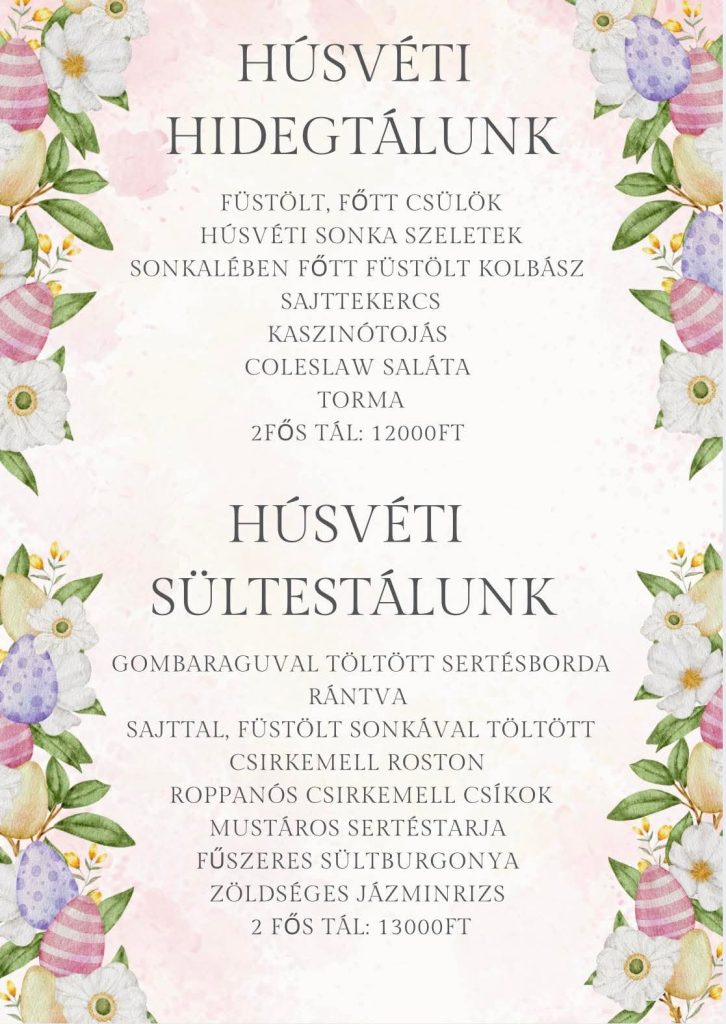 HÚSVÉTI HIDEGTÁLUNK

FÜSTÖLT, FŐTT CSÜLÖK
HÚSVÉTI SONKA SZELETEK
SONKALÉBEN FŐTT FÜSTÖLT KOLBÁSZ
SAJTTEKERCS
KASZINÓTOJÁS
COLESLAW SALÁTA
TORMA
2FŐS TÁL: 12000FT

HÚSVÉTI SÜLTESTÁLUNK

GOMBARAGUVAL TÖLTÖTT SERTÉSBORDA RÁNTVA
SAJTTAL, FÜSTÖLT SONKÁVAL TÖLTÖTT CSIRKEMELL ROSTON
ROPPANÓS CSIRKEMELL CSÍKOK
MUSTÁROS SERTÉSTARJA
FŰSZERES SÜLTBURGONYA
ZÖLDSÉGES JÁZMINRIZS
2 FŐS TÁL: 13000FT